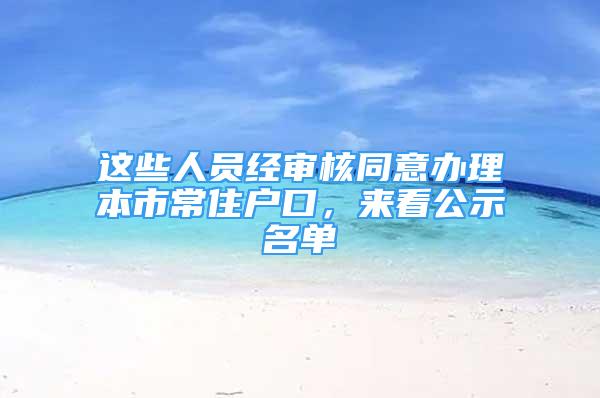 这些人员经审核同意办理本市常住户口，来看公示名单